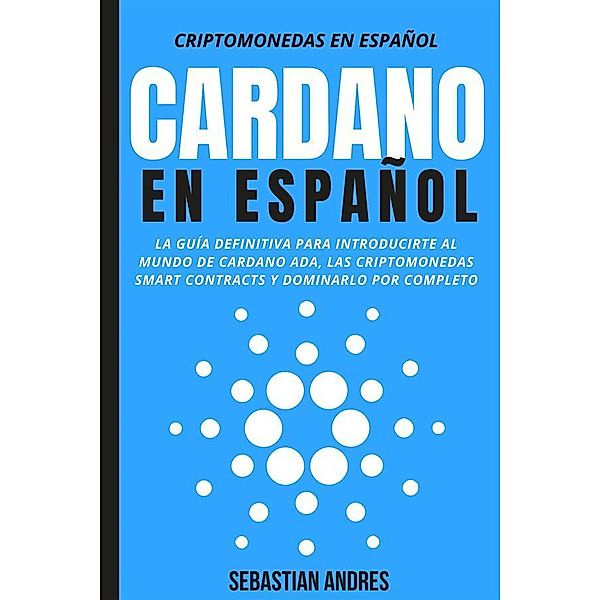 CRIPTOMONEDAS EN ESPAÑOL

CARDANO
EN ESPAÑOL

LA GUÍA DEFINITIVA PARA INTRODUCIRTE AL MUNDO DE CARDANO ADA, LAS CRIPTOMONEDAS SMART CONTRACTS Y DOMINARLO POR COMPLETO

SEBASTIAN ANDRES